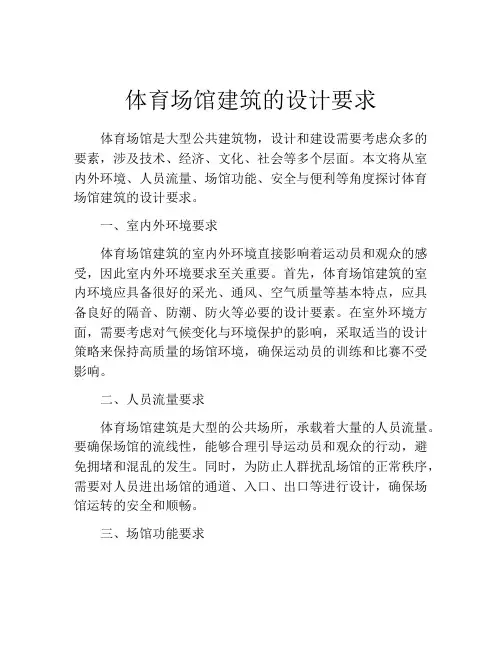 体育场馆建筑的设计要求

体育场馆是大型公共建筑物，设计和建设需要考虑众多的要素，涉及技术、经济、文化、社会等多个层面。本文将从室内外环境、人员流量、场馆功能、安全与便利等角度探讨体育场馆建筑的设计要求。

一、室内外环境要求

体育场馆建筑的室内外环境直接影响着运动员和观众的感受，因此室内外环境要求至关重要。首先，体育场馆建筑的室内环境应具备很好的采光、通风、空气质量等基本特点，应具备良好的隔音、防潮、防火等必要的设计要素。在室外环境方面，需要考虑对气候变化与环境保护的影响，采取适当的设计策略来保持高质量的场馆环境，确保运动员的训练和比赛不受影响。

二、人员流量要求

体育场馆建筑是大型的公共场所，承载着大量的人员流量。要确保场馆的流线性，能够合理引导运动员和观众的行动，避免拥堵和混乱的发生。同时，为防止人群扰乱场馆的正常秩序，需要对人员进出场馆的通道、入口、出口等进行设计，确保场馆运转的安全和顺畅。

三、场馆功能要求